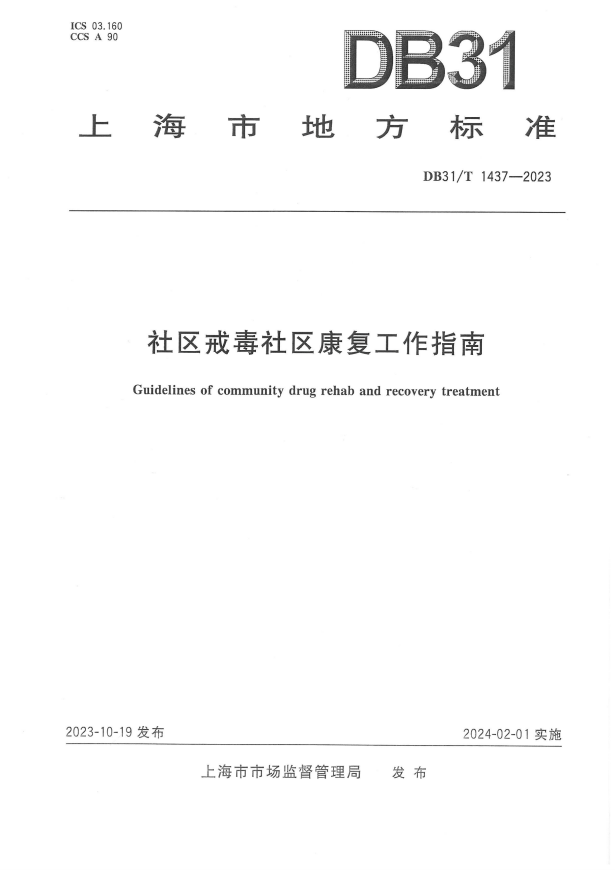 ICS 03.160
CCS A 90

DB31

上海市地方标准

DB31/T 1437—2023

社区戒毒社区康复工作指南

Guidelines of community drug rehab and recovery treatment

2023-10-19 发布

2024-02-01 实施

上海市市场监督管理局 发布